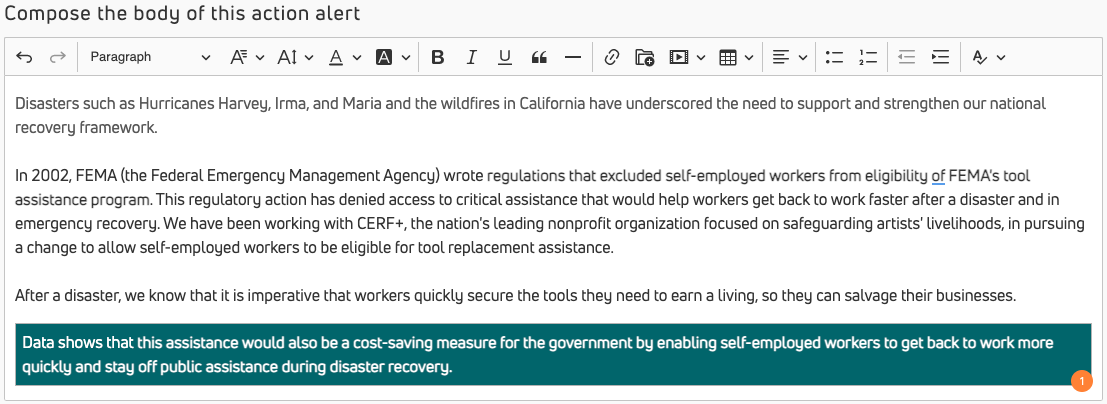 Compose the body of this action alert

Paragraph

Disasters such as Hurricanes Harvey, Irma, and Maria and the wildfires in California have underscored the need to support and strengthen our national recovery framework.

In 2002, FEMA (the Federal Emergency Management Agency) wrote regulations that excluded self-employed workers from eligibility of FEMA's tool assistance program. This regulatory action has denied access to critical assistance that would help workers get back to work faster after a disaster and in emergency recovery. We have been working with CERF+, the nation's leading nonprofit organization focused on safeguarding artists' livelihoods, in pursuing a change to allow self-employed workers to be eligible for tool replacement assistance.

After a disaster, we know that it is imperative that workers quickly secure the tools they need to earn a living, so they can salvage their businesses.

Data shows that this assistance would also be a cost-saving measure for the government by enabling self-employed workers to get back to work more quickly and stay off public assistance during disaster recovery.

1